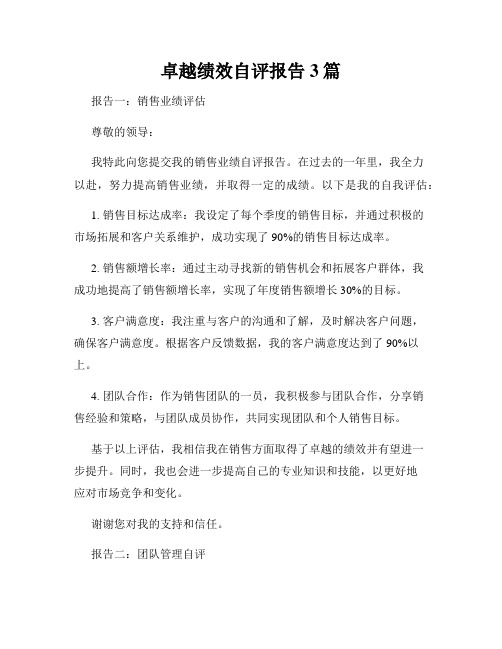 卓越绩效自评报告 3 篇

报告一：销售业绩评估

尊敬的领导：

我特此向您提交我的销售业绩自评报告。在过去的一年里，我全力以赴，努力提高销售业绩，并取得一定的成绩。以下是我的自我评估：

1. 销售目标达成率：我设定了每个季度的销售目标，并通过积极的市场拓展和客户关系维护，成功实现了 90%的销售目标达成率。

2. 销售额增长率：通过主动寻找新的销售机会和拓展客户群体，我成功地提高了销售额增长率，实现了年度销售额增长 30%的目标。

3. 客户满意度：我注重与客户的沟通和了解，及时解决客户问题，确保客户满意度。根据客户反馈数据，我的客户满意度达到了 90%以上。

4. 团队合作：作为销售团队的一员，我积极参与团队合作，分享销售经验和策略，与团队成员协作，共同实现团队和个人销售目标。

基于以上评估，我相信我在销售方面取得了卓越的绩效并有望进一步提升。同时，我也会进一步提高自己的专业知识和技能，以更好地应对市场竞争和变化。

谢谢您对我的支持和信任。

报告二：团队管理自评